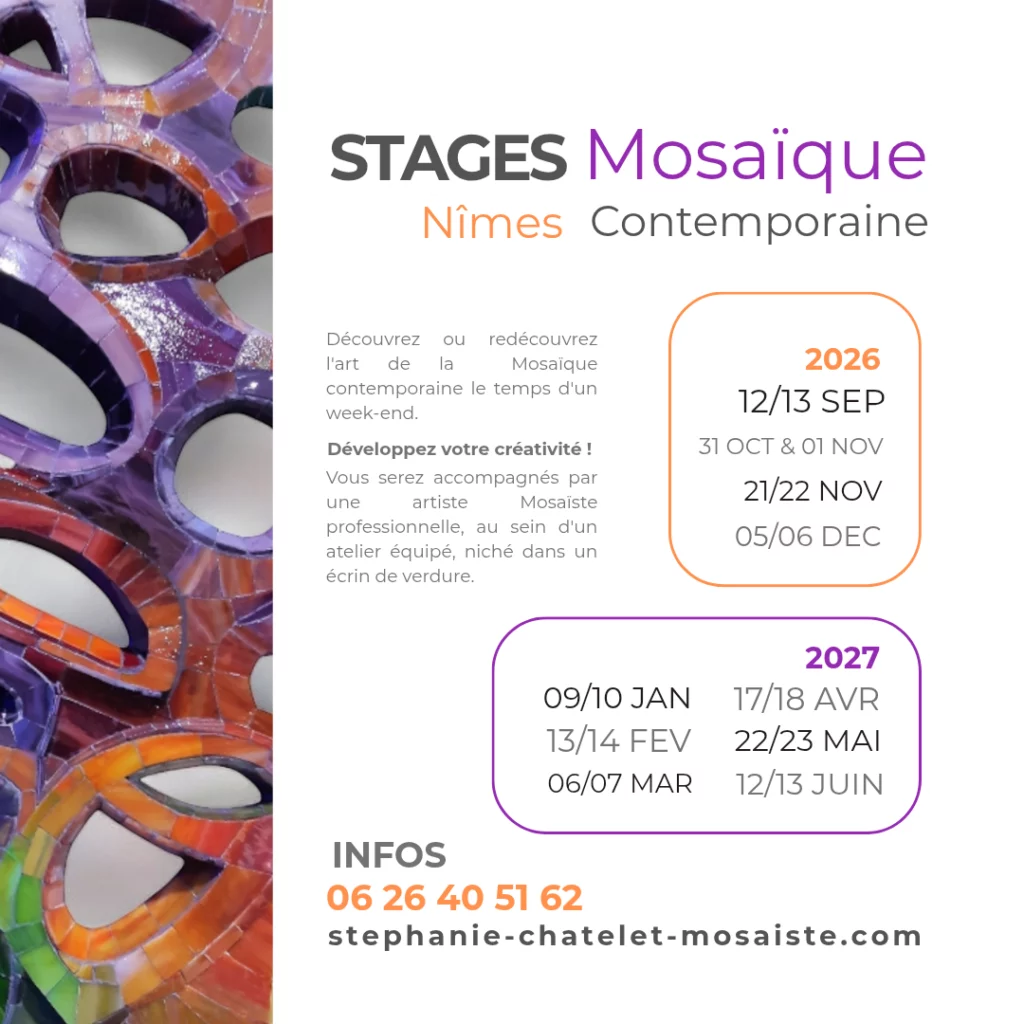 STAGES Mosaïque

Nîmes Contemporaine

Découvrez ou redécouvrez l'art de la Mosaïque contemporaine le temps d'un week-end.

Développez votre créativité !

Vous serez accompagnés par une artiste Mosaïste professionnelle, au sein d'un atelier équipé, niché dans un écrin de verdure.

2026
12/13 SEP
31 OCT & 01 NOV
21/22 NOV
05/06 DEC

2027
09/10 JAN
13/14 FEV
06/07 MAR
17/18 AVR
22/23 MAI
12/13 JUIN

INFOS
06 26 40 51 62
stephanie-chatelet-mosaiste.com